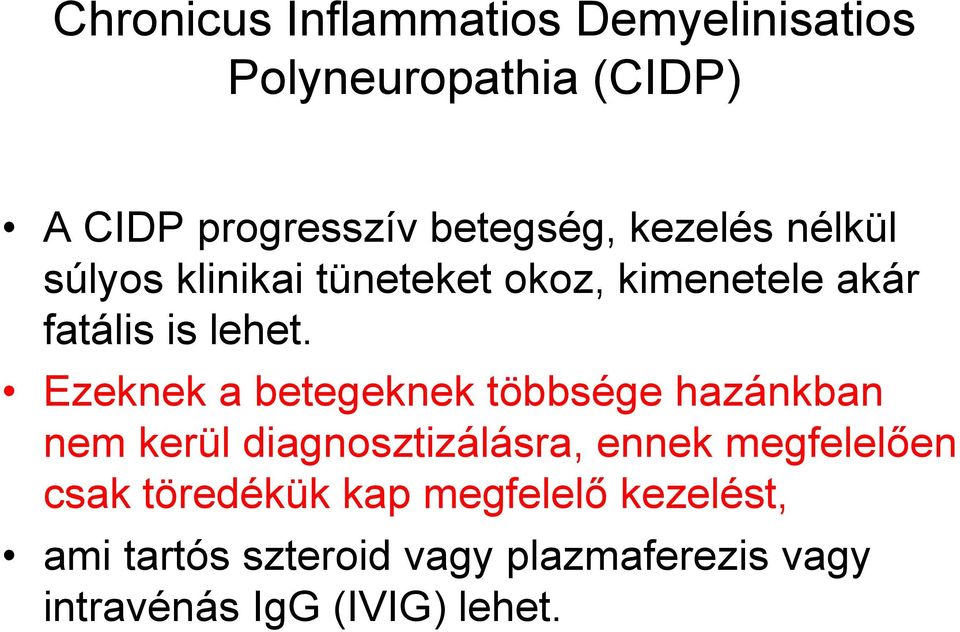 Chronicus Inflammatios Demyelinisatios Polyneuropathia (CIDP)

• A CIDP progresszív betegség, kezelés nélkül súlyos klinikai tüneteket okoz, kimenetele akár fatális is lehet.

• Ezeknek a betegeknek többsége hazánkban nem kerül diagnosztizálásra, ennek megfelelően csak töredékük kap megfelelő kezelést,

• ami tartós szteroid vagy plazmaferezis vagy intravénás IgG (IVIG) lehet.